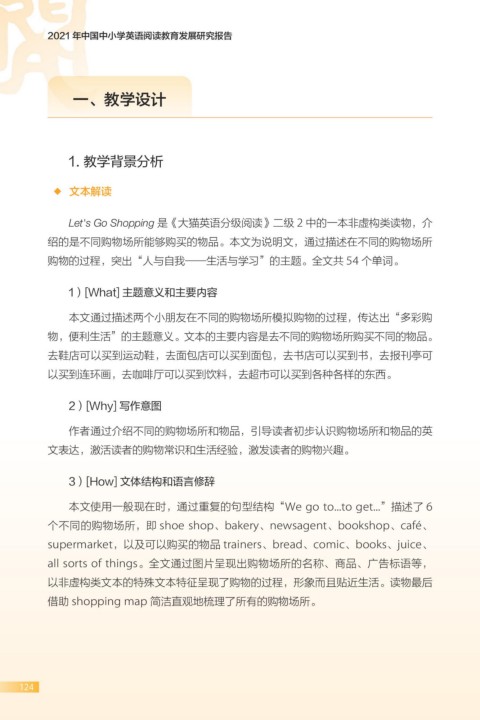 2021 年中国中小学英语阅读教育发展研究报告

一、教学设计

1. 教学背景分析

◆ 文本解读

Let's Go Shopping 是《大猫英语分级阅读》二级 2 中的一本非虚构类读物，介绍的是不同购物场所能够购买的物品。本文为说明文，通过描述在不同的购物场所购物的过程，突出“人与自我——生活与学习”的主题。全文共 54 个单词。

1）[What] 主题意义和主要内容

本文通过描述两个小朋友在不同的购物场所模拟购物的过程，传达出“多彩购物，便利生活”的主题意义。文本的主要内容是去不同的购物场所购买不同的物品。去鞋店可以买到运动鞋，去面包店可以买到面包，去书店可以买到书，去报刊亭可以买到连环画，去咖啡厅可以买到饮料，去超市可以买到各种各样的东西。

2）[Why] 写作意图

作者通过介绍不同的购物场所和物品，引导读者初步认识购物场所和物品的英文表达，激活读者的购物常识和生活经验，激发读者的购物兴趣。

3）[How] 文体结构和语言修辞

本文使用一般现在时，通过重复的句型结构“We go to...to get...”描述了 6 个不同的购物场所，即 shoe shop、bakery、newsagent、bookshop、café、supermarket，以及可以购买的物品 trainers、bread、comic、books、juice、all sorts of things。全文通过图片呈现出购物场所的名称、商品、广告标语等，以非虚构类文本的特殊文本特征呈现了购物的过程，形象而且贴近生活。读物最后借助 shopping map 简洁直观地梳理了所有的购物场所。

124